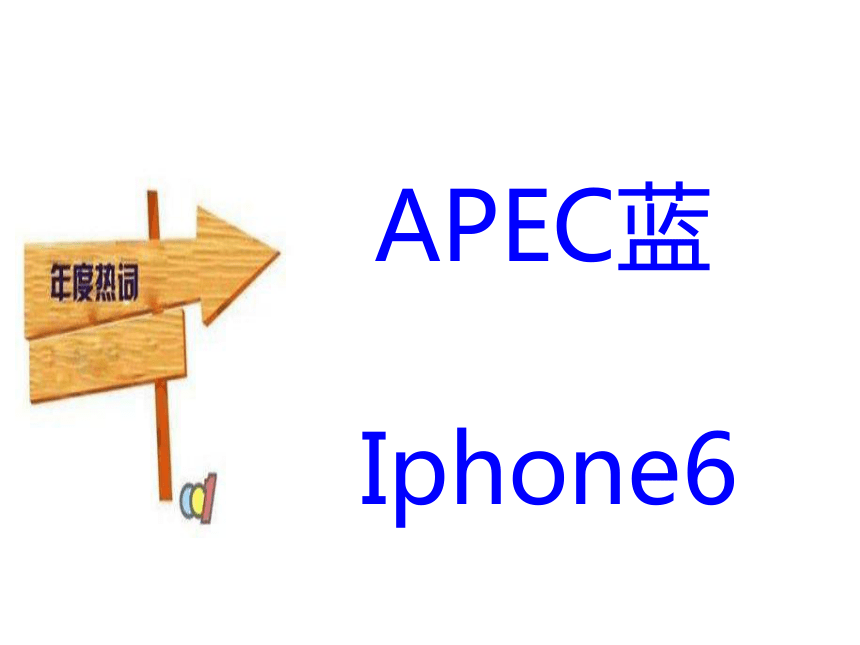 年度热词

APEC蓝

Iphone6